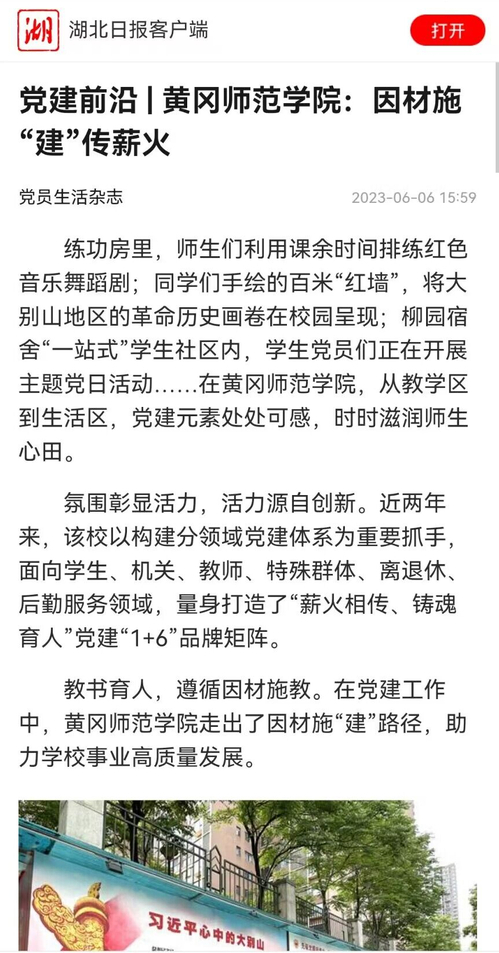 湖

湖北日报客户端

打开

党建前沿 | 黄冈师范学院：因材施“建”传薪火

党员生活杂志

2023-06-06 15:59

练功房里，师生们利用课余时间排练红色音乐舞蹈剧；同学们手绘的百米“红墙”，将大别山地区的革命历史画卷在校园呈现；柳园宿舍“一站式”学生社区内，学生党员们正在开展主题党日活动……在黄冈师范学院，从教学区到生活区，党建元素处处可感，时时滋润师生心田。

氛围彰显活力，活力源自创新。近两年来，该校以构建分领域党建体系为重要抓手，面向学生、机关、教师、特殊群体、离退休、后勤服务领域，量身打造了“薪火相传、铸魂育人”党建“1+6”品牌矩阵。

教书育人，遵循因材施教。在党建工作中，黄冈师范学院走出了因材施“建”路径，助力学校事业高质量发展。

习近平心中的大别山